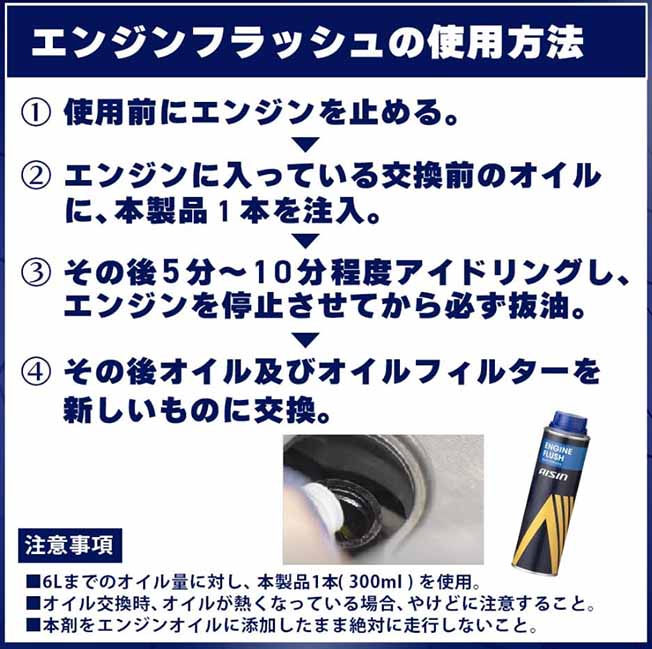 エンジンフラッシュの使用方法

① 使用前にエンジンを止める。

▼

② エンジンに入っている交換前のオイルに、本製品１本を注入。

▼

③ その後５分～１０分程度アイドリングし、エンジンを停止させてから必ず抜油。

▼

④ その後オイル及びオイルフィルターを新しいものに交換。

ENGINE FLUSH

AISIN

注意事項

■6Lまでのオイル量に対し、本製品1本( 300ml ) を使用。
■オイル交換時、オイルが熱くなっている場合、やけどに注意すること。
■本剤をエンジンオイルに添加したまま絶対に走行しないこと。